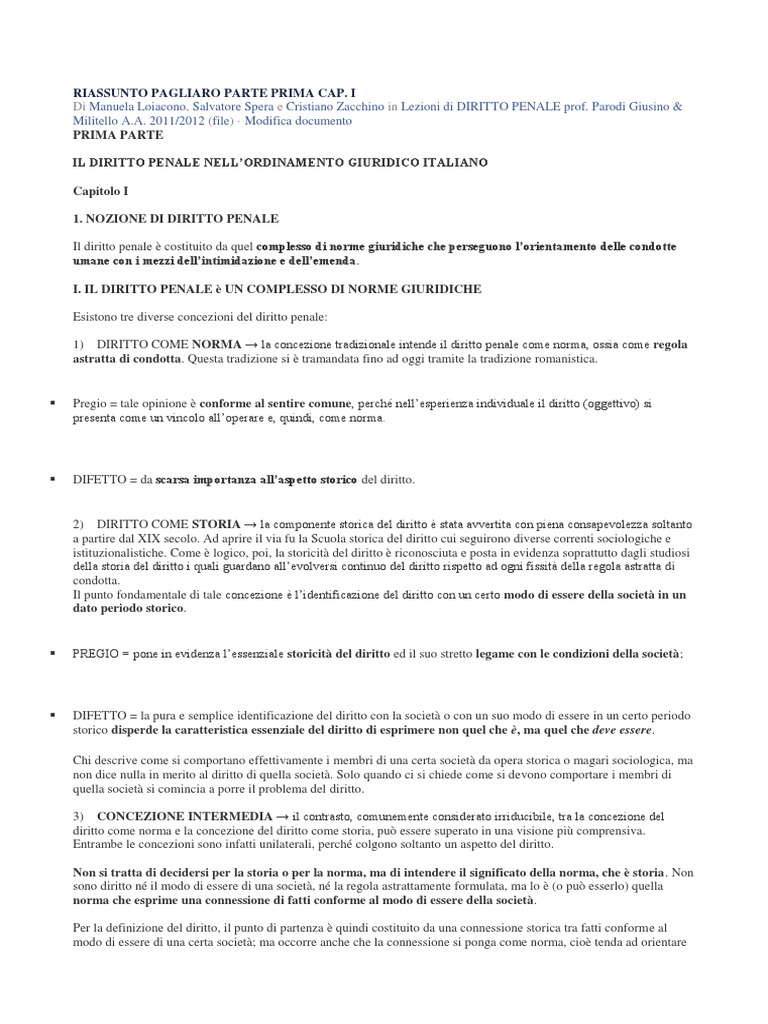 RIASSUNTO PAGLIARO PARTE PRIMA CAP. I
Di Manuela Loiacono, Salvatore Spera e Cristiano Zacchino in Lezioni di DIRITTO PENALE prof. Parodi Giusino & Militello A.A. 2011/2012 (file) · Modifica documento
PRIMA PARTE

IL DIRITTO PENALE NELL'ORDINAMENTO GIURIDICO ITALIANO

Capitolo I

1. NOZIONE DI DIRITTO PENALE

Il diritto penale è costituito da quel complesso di norme giuridiche che perseguono l'orientamento delle condotte umane con i mezzi dell'intimidazione e dell'emenda.

I. IL DIRITTO PENALE è UN COMPLESSO DI NORME GIURIDICHE

Esistono tre diverse concezioni del diritto penale:

1) DIRITTO COME NORMA → la concezione tradizionale intende il diritto penale come norma, ossia come regola astratta di condotta. Questa tradizione si è tramandata fino ad oggi tramite la tradizione romanistica.

▪ Pregio = tale opinione è conforme al sentire comune, perché nell'esperienza individuale il diritto (oggettivo) si presenta come un vincolo all'operare e, quindi, come norma.

▪ DIFETTO = da scarsa importanza all'aspetto storico del diritto.

2) DIRITTO COME STORIA → la componente storica del diritto è stata avvertita con piena consapevolezza soltanto a partire dal XIX secolo. Ad aprire il via fu la Scuola storica del diritto cui seguirono diverse correnti sociologiche e istituzionalistiche. Come è logico, poi, la storicità del diritto è riconosciuta e posta in evidenza soprattutto dagli studiosi della storia del diritto i quali guardano all'evolversi continuo del diritto rispetto ad ogni fissità della regola astratta di condotta.
Il punto fondamentale di tale concezione è l'identificazione del diritto con un certo modo di essere della società in un dato periodo storico.

▪ PREGIO = pone in evidenza l'essenziale storicità del diritto ed il suo stretto legame con le condizioni della società;

▪ DIFETTO = la pura e semplice identificazione del diritto con la società o con un suo modo di essere in un certo periodo storico disperde la caratteristica essenziale del diritto di esprimere non quel che è, ma quel che deve essere.

Chi descrive come si comportano effettivamente i membri di una certa società da opera storica o magari sociologica, ma non dice nulla in merito al diritto di quella società. Solo quando ci si chiede come si devono comportare i membri di quella società si comincia a porre il problema del diritto.

3) CONCEZIONE INTERMEDIA → il contrasto, comunemente considerato irriducibile, tra la concezione del diritto come norma e la concezione del diritto come storia, può essere superato in una visione più comprensiva. Entrambe le concezioni sono infatti unilaterali, perché colgono soltanto un aspetto del diritto.

Non si tratta di decidersi per la storia o per la norma, ma di intendere il significato della norma, che è storia. Non sono diritto né il modo di essere di una società, né la regola astrattamente formulata, ma lo è (o può esserlo) quella norma che esprime una connessione di fatti conforme al modo di essere della società.

Per la definizione del diritto, il punto di partenza è quindi costituito da una connessione storica tra fatti conforme al modo di essere di una certa società; ma occorre anche che la connessione si ponga come norma, cioè tenda ad orientare